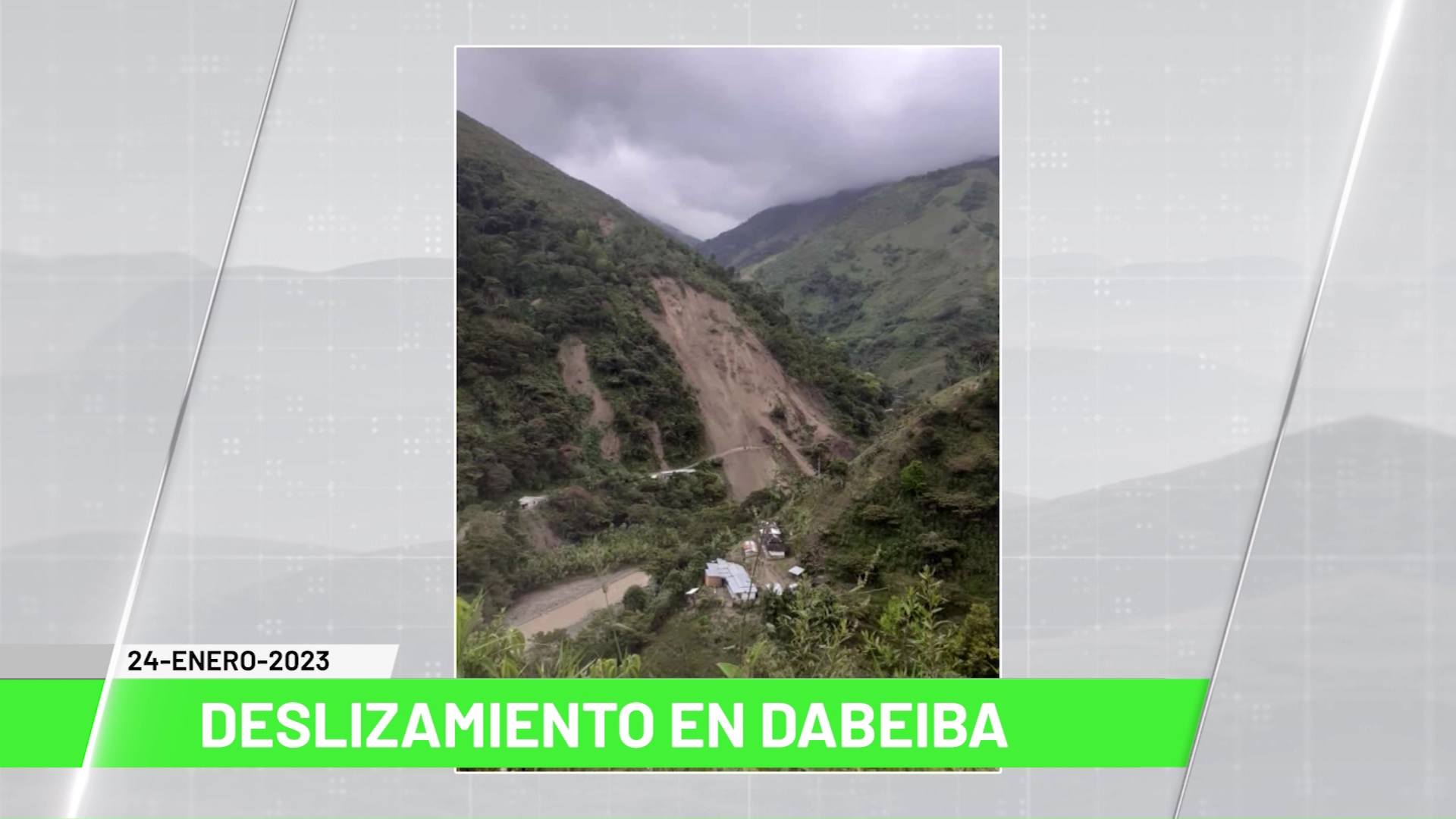 24-ENERO-2023

DESLIZAMIENTO EN DABEIBA